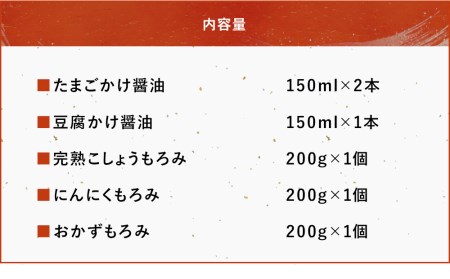 内容量

■たまごかけ醤油　150ml×2本

■豆腐かけ醤油　150ml×1本

■完熟こしょうもろみ　200g×1個

■にんにくもろみ　200g×1個

■おかずもろみ　200g×1個